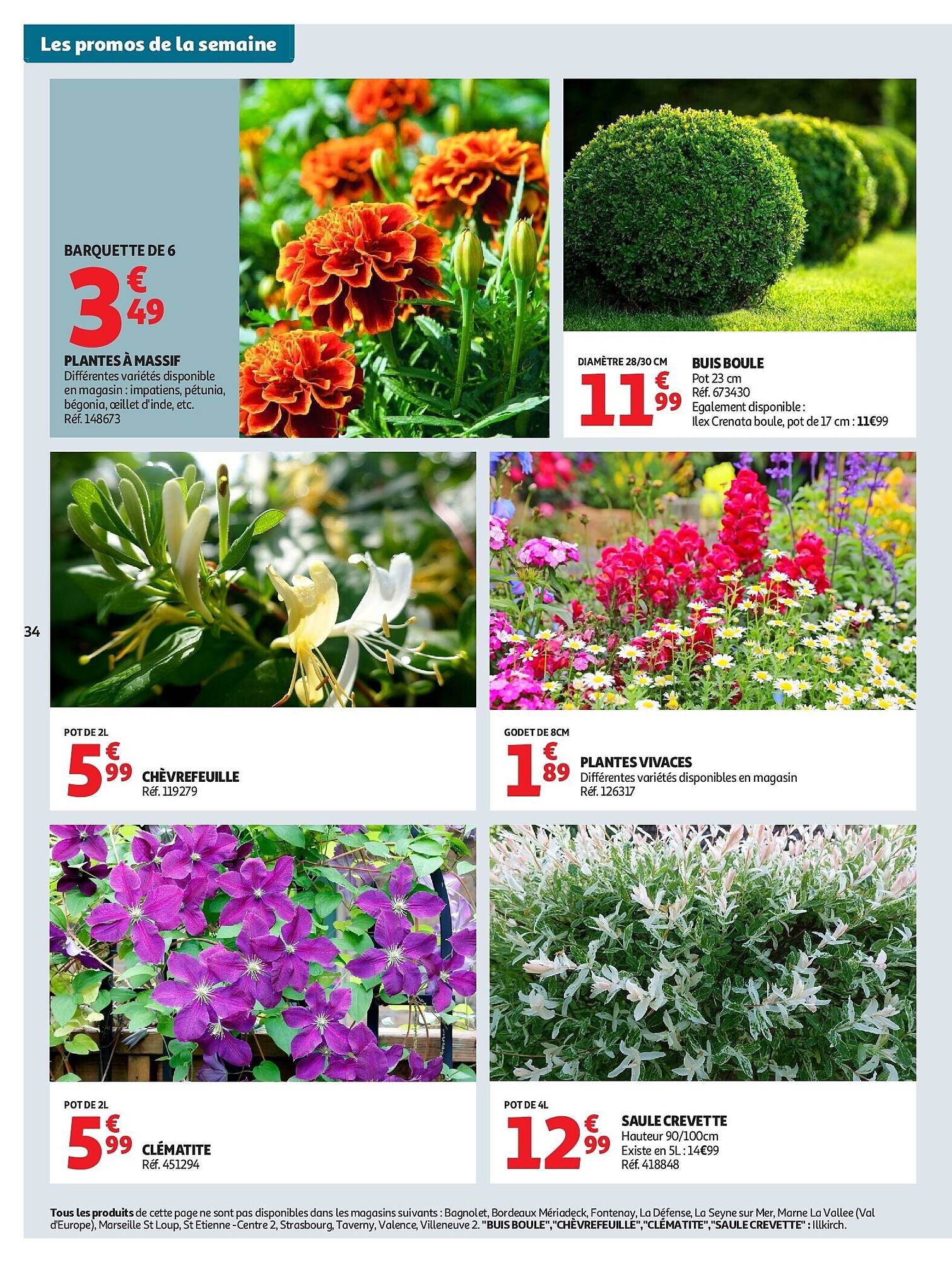 Les promos de la semaine

BARQUETTE DE 6
3€49
PLANTES À MASSIF
Différentes variétés disponible en magasin : impatiens, pétunia, bégonia, œillet d'inde, etc.
Réf. 148673

DIAMÈTRE 28/30 CM
11€99
BUIS BOULE
Pot 23 cm
Réf. 673430
Egalement disponible :
Ilex Crenata boule, pot de 17 cm : 11€99

34

POT DE 2L
5€99
CHÈVREFEUILLE
Réf. 119279

GODET DE 8CM
1€89
PLANTES VIVACES
Différentes variétés disponibles en magasin
Réf. 126317

POT DE 2L
5€99
CLÉMATITE
Réf. 451294

POT DE 4L
12€99
SAULE CREVETTE
Hauteur 90/100cm
Existe en 5L : 14€99
Réf. 418848

Tous les produits de cette page ne sont pas disponibles dans les magasins suivants : Bagnolet, Bordeaux Mériadeck, Fontenay, La Défense, La Seyne sur Mer, Marne La Vallee (Val d'Europe), Marseille St Loup, St Etienne -Centre 2, Strasbourg, Taverny, Valence, Villeneuve 2. "BUIS BOULE","CHÈVREFEUILLE","CLÉMATITE","SAULE CREVETTE" : Illkirch.